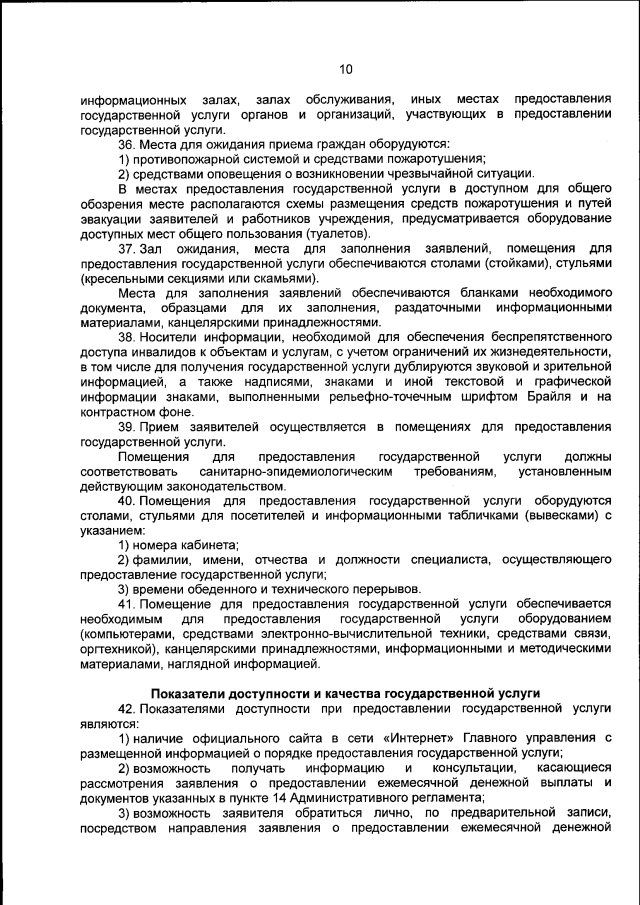 10

информационных залах, залах обслуживания, иных местах предоставления государственной услуги органов и организаций, участвующих в предоставлении государственной услуги.

36. Места для ожидания приема граждан оборудуются:

1) противопожарной системой и средствами пожаротушения;

2) средствами оповещения о возникновении чрезвычайной ситуации.

В местах предоставления государственной услуги в доступном для общего обозрения месте располагаются схемы размещения средств пожаротушения и путей эвакуации заявителей и работников учреждения, предусматривается оборудование доступных мест общего пользования (туалетов).

37. Зал ожидания, места для заполнения заявлений, помещения для предоставления государственной услуги обеспечиваются столами (стойками), стульями (кресельными секциями или скамьями).

Места для заполнения заявлений обеспечиваются бланками необходимого документа, образцами для их заполнения, раздаточными информационными материалами, канцелярскими принадлежностями.

38. Носители информации, необходимой для обеспечения беспрепятственного доступа инвалидов к объектам и услугам, с учетом ограничений их жизнедеятельности, в том числе для получения государственной услуги дублируются звуковой и зрительной информацией, а также надписями, знаками и иной текстовой и графической информации знаками, выполненными рельефно-точечным шрифтом Брайля и на контрастном фоне.

39. Прием заявителей осуществляется в помещениях для предоставления государственной услуги.

Помещения для предоставления государственной услуги должны соответствовать санитарно-эпидемиологическим требованиям, установленным действующим законодательством.

40. Помещения для предоставления государственной услуги оборудуются столами, стульями для посетителей и информационными табличками (вывесками) с указанием:

1) номера кабинета;

2) фамилии, имени, отчества и должности специалиста, осуществляющего предоставление государственной услуги;

3) времени обеденного и технического перерывов.

41. Помещение для предоставления государственной услуги обеспечивается необходимым для предоставления государственной услуги оборудованием (компьютерами, средствами электронно-вычислительной техники, средствами связи, оргтехникой), канцелярскими принадлежностями, информационными и методическими материалами, наглядной информацией.

Показатели доступности и качества государственной услуги

42. Показателями доступности при предоставлении государственной услуги являются:

1) наличие официального сайта в сети «Интернет» Главного управления с размещенной информацией о порядке предоставления государственной услуги;

2) возможность получать информацию и консультации, касающиеся рассмотрения заявления о предоставлении ежемесячной денежной выплаты и документов указанных в пункте 14 Административного регламента;

3) возможность заявителя обратиться лично, по предварительной записи, посредством направления заявления о предоставлении ежемесячной денежной